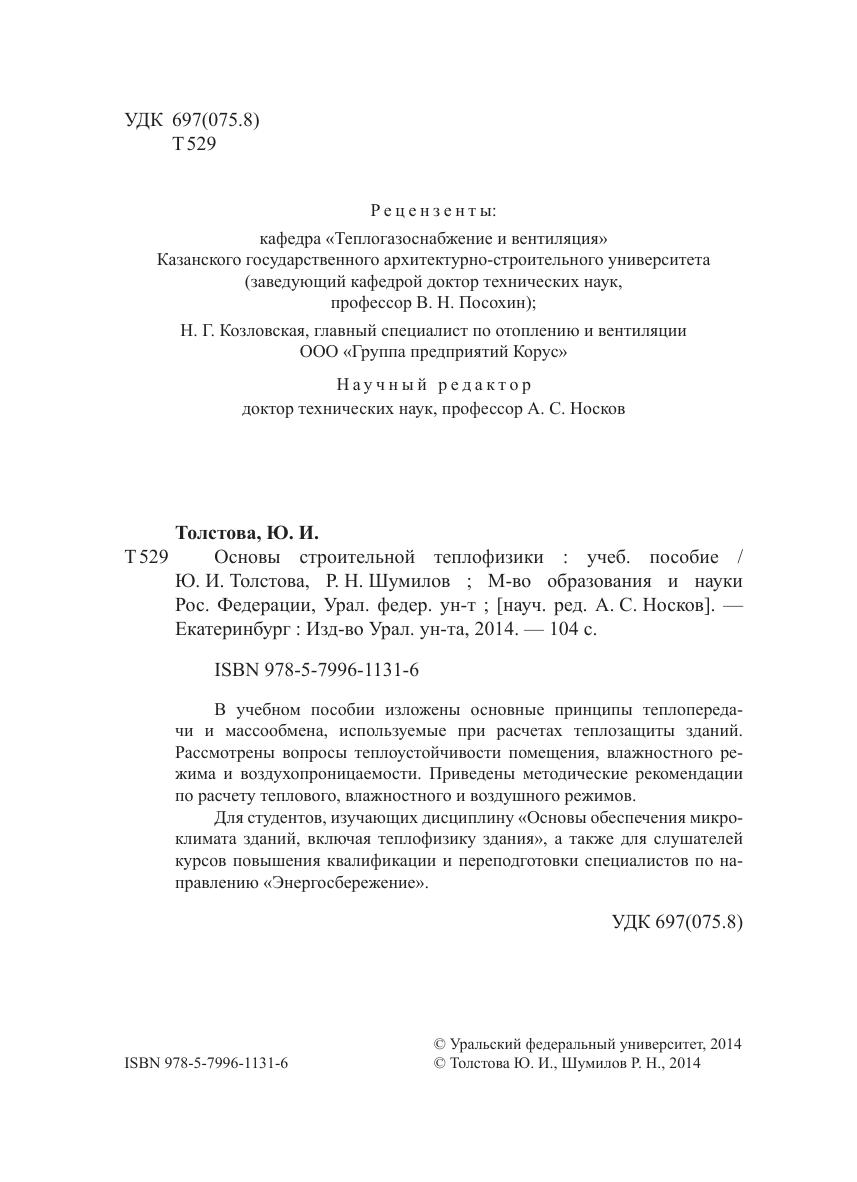 УДК 697(075.8)
Т 529

Рецензенты:

кафедра «Теплогазоснабжение и вентиляция» Казанского государственного архитектурно-строительного университета (заведующий кафедрой доктор технических наук, профессор В. Н. Посохин);

Н. Г. Козловская, главный специалист по отоплению и вентиляции ООО «Группа предприятий Корус»

Научный редактор
доктор технических наук, профессор А. С. Носков

Толстова, Ю. И.

Т 529 Основы строительной теплофизики : учеб. пособие / Ю. И. Толстова, Р. Н. Шумилов ; М-во образования и науки Рос. Федерации, Урал. федер. ун-т ; [науч. ред. А. С. Носков]. — Екатеринбург : Изд-во Урал. ун-та, 2014. — 104 с.

ISBN 978-5-7996-1131-6

В учебном пособии изложены основные принципы теплопередачи и массообмена, используемые при расчетах теплозащиты зданий. Рассмотрены вопросы теплоустойчивости помещения, влажностного режима и воздухопроницаемости. Приведены методические рекомендации по расчету теплового, влажностного и воздушного режимов.

Для студентов, изучающих дисциплину «Основы обеспечения микроклимата зданий, включая теплофизику здания», а также для слушателей курсов повышения квалификации и переподготовки специалистов по направлению «Энергосбережение».

УДК 697(075.8)

ISBN 978-5-7996-1131-6

© Уральский федеральный университет, 2014
© Толстова Ю. И., Шумилов Р. Н., 2014